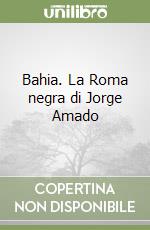 unilibro

Bahia. La Roma negra di Jorge Amado

COPERTINA
NON DISPONIBILE